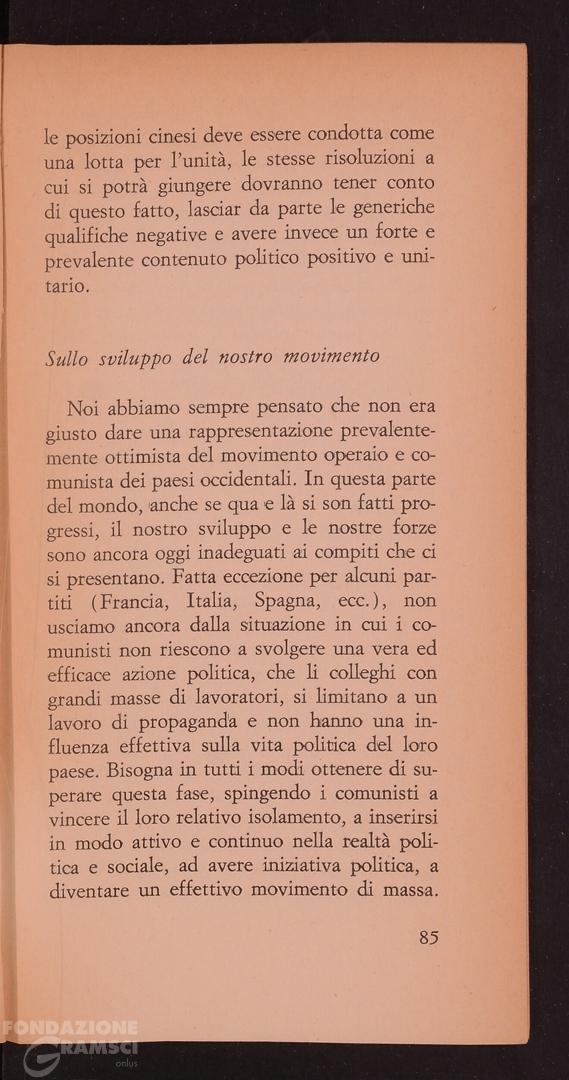 le posizioni cinesi deve essere condotta come una lotta per l'unità, le stesse risoluzioni a cui si potrà giungere dovranno tener conto di questo fatto, lasciar da parte le generiche qualifiche negative e avere invece un forte e prevalente contenuto politico positivo e unitario.

Sullo sviluppo del nostro movimento

Noi abbiamo sempre pensato che non era giusto dare una rappresentazione prevalentemente ottimista del movimento operaio e comunista dei paesi occidentali. In questa parte del mondo, anche se qua e là si son fatti progressi, il nostro sviluppo e le nostre forze sono ancora oggi inadeguati ai compiti che ci si presentano. Fatta eccezione per alcuni partiti (Francia, Italia, Spagna, ecc.), non usciamo ancora dalla situazione in cui i comunisti non riescono a svolgere una vera ed efficace azione politica, che li colleghi con grandi masse di lavoratori, si limitano a un lavoro di propaganda e non hanno una influenza effettiva sulla vita politica del loro paese. Bisogna in tutti i modi ottenere di superare questa fase, spingendo i comunisti a vincere il loro relativo isolamento, a inserirsi in modo attivo e continuo nella realtà politica e sociale, ad avere iniziativa politica, a diventare un effettivo movimento di massa.

85

FONDAZIONE GRAMSCI onlus